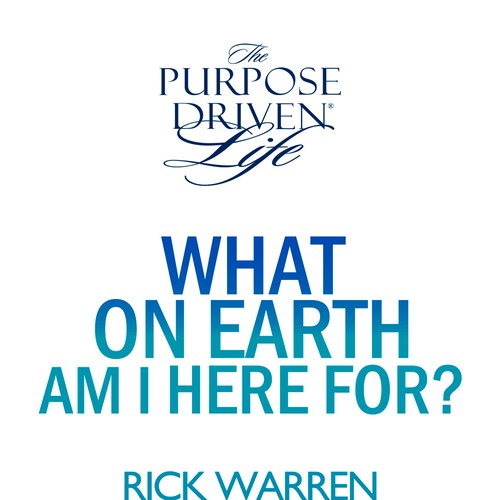 The
PURPOSE
DRIVEN®
Life

WHAT
ON EARTH
AM I HERE FOR?

RICK WARREN